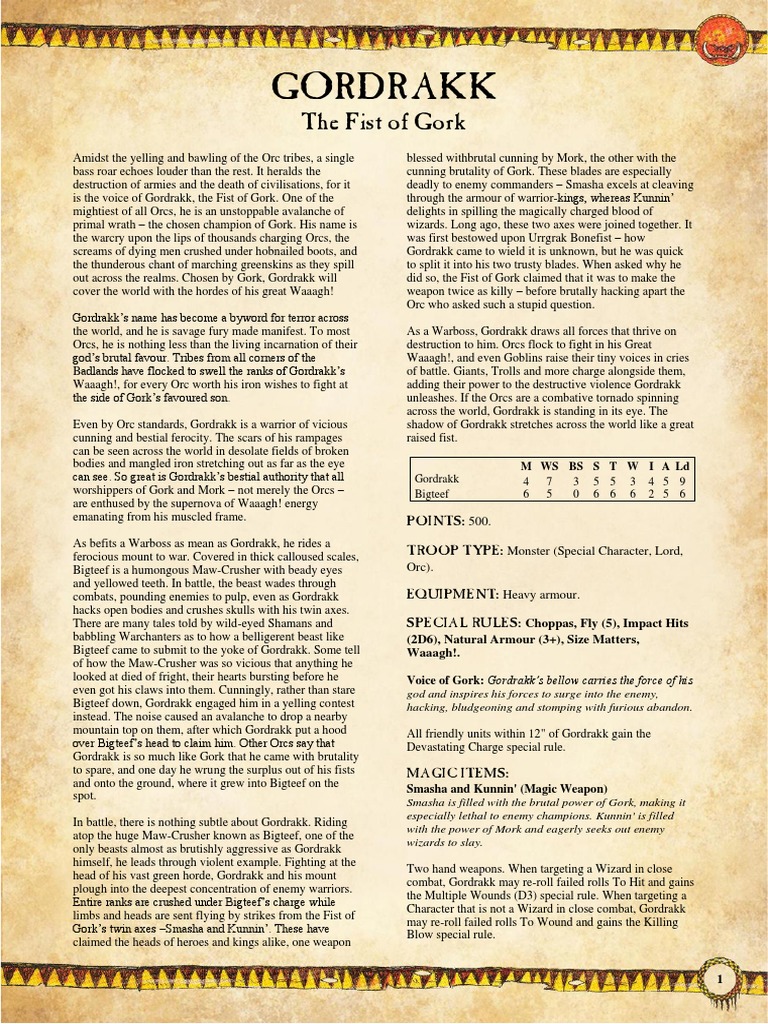 GORDRAKK
The Fist of Gork

Amidst the yelling and bawling of the Orc tribes, a single bass roar echoes louder than the rest. It heralds the destruction of armies and the death of civilisations, for it is the voice of Gordrakk, the Fist of Gork. One of the mightiest of all Orcs, he is an unstoppable avalanche of primal wrath – the chosen champion of Gork. His name is the warcry upon the lips of thousands charging Orcs, the screams of dying men crushed under hobnailed boots, and the thunderous chant of marching greenskins as they spill out across the realms. Chosen by Gork, Gordrakk will cover the world with the hordes of his great Waaagh!

Gordrakk's name has become a byword for terror across the world, and he is savage fury made manifest. To most Orcs, he is nothing less than the living incarnation of their god's brutal favour. Tribes from all corners of the Badlands have flocked to swell the ranks of Gordrakk's Waaagh!, for every Orc worth his iron wishes to fight at the side of Gork's favoured son.

Even by Orc standards, Gordrakk is a warrior of vicious cunning and bestial ferocity. The scars of his rampages can be seen across the world in desolate fields of broken bodies and mangled iron stretching out as far as the eye can see. So great is Gordrakk's bestial authority that all worshippers of Gork and Mork – not merely the Orcs – are enthused by the supernova of Waaagh! energy emanating from his muscled frame.

As befits a Warboss as mean as Gordrakk, he rides a ferocious mount to war. Covered in thick calloused scales, Bigteef is a humongous Maw-Crusher with beady eyes and yellowed teeth. In battle, the beast wades through combats, pounding enemies to pulp, even as Gordrakk hacks open bodies and crushes skulls with his twin axes. There are many tales told by wild-eyed Shamans and babbling Warchanters as to how a belligerent beast like Bigteef came to submit to the yoke of Gordrakk. Some tell of how the Maw-Crusher was so vicious that anything he looked at died of fright, their hearts bursting before he even got his claws into them. Cunningly, rather than stare Bigteef down, Gordrakk engaged him in a yelling contest instead. The noise caused an avalanche to drop a nearby mountain top on them, after which Gordrakk put a hood over Bigteef's head to claim him. Other Orcs say that Gordrakk is so much like Gork that he came with brutality to spare, and one day he wrung the surplus out of his fists and onto the ground, where it grew into Bigteef on the spot.

In battle, there is nothing subtle about Gordrakk. Riding atop the huge Maw-Crusher known as Bigteef, one of the only beasts almost as brutishly aggressive as Gordrakk himself, he leads through violent example. Fighting at the head of his vast green horde, Gordrakk and his mount plough into the deepest concentration of enemy warriors. Entire ranks are crushed under Bigteef's charge while limbs and heads are sent flying by strikes from the Fist of Gork's twin axes –Smasha and Kunnin'. These have claimed the heads of heroes and kings alike, one weapon blessed withbrutal cunning by Mork, the other with the cunning brutality of Gork. These blades are especially deadly to enemy commanders – Smasha excels at cleaving through the armour of warrior-kings, whereas Kunnin' delights in spilling the magically charged blood of wizards. Long ago, these two axes were joined together. It was first bestowed upon Urrgrak Bonefist – how Gordrakk came to wield it is unknown, but he was quick to split it into his two trusty blades. When asked why he did so, the Fist of Gork claimed that it was to make the weapon twice as killy – before brutally hacking apart the Orc who asked such a stupid question.

As a Warboss, Gordrakk draws all forces that thrive on destruction to him. Orcs flock to fight in his Great Waaagh!, and even Goblins raise their tiny voices in cries of battle. Giants, Trolls and more charge alongside them, adding their power to the destructive violence Gordrakk unleashes. If the Orcs are a combative tornado spinning across the world, Gordrakk is standing in its eye. The shadow of Gordrakk stretches across the world like a great raised fist.

| | M | WS | BS | S | T | W | I | A | Ld |
|---|---|---|---|---|---|---|---|---|---|
| Gordrakk | 4 | 7 | 3 | 5 | 5 | 3 | 4 | 5 | 9 |
| Bigteef | 6 | 5 | 0 | 6 | 6 | 6 | 2 | 5 | 6 |

POINTS: 500.

TROOP TYPE: Monster (Special Character, Lord, Orc).

EQUIPMENT: Heavy armour.

SPECIAL RULES: Choppas, Fly (5), Impact Hits (2D6), Natural Armour (3+), Size Matters, Waaagh!.

Voice of Gork: Gordrakk's bellow carries the force of his god and inspires his forces to surge into the enemy, hacking, bludgeoning and stomping with furious abandon.

All friendly units within 12" of Gordrakk gain the Devastating Charge special rule.

MAGIC ITEMS:
Smasha and Kunnin' (Magic Weapon)
Smasha is filled with the brutal power of Gork, making it especially lethal to enemy champions. Kunnin' is filled with the power of Mork and eagerly seeks out enemy wizards to slay.

Two hand weapons. When targeting a Wizard in close combat, Gordrakk may re-roll failed rolls To Hit and gains the Multiple Wounds (D3) special rule. When targeting a Character that is not a Wizard in close combat, Gordrakk may re-roll failed rolls To Wound and gains the Killing Blow special rule.

1